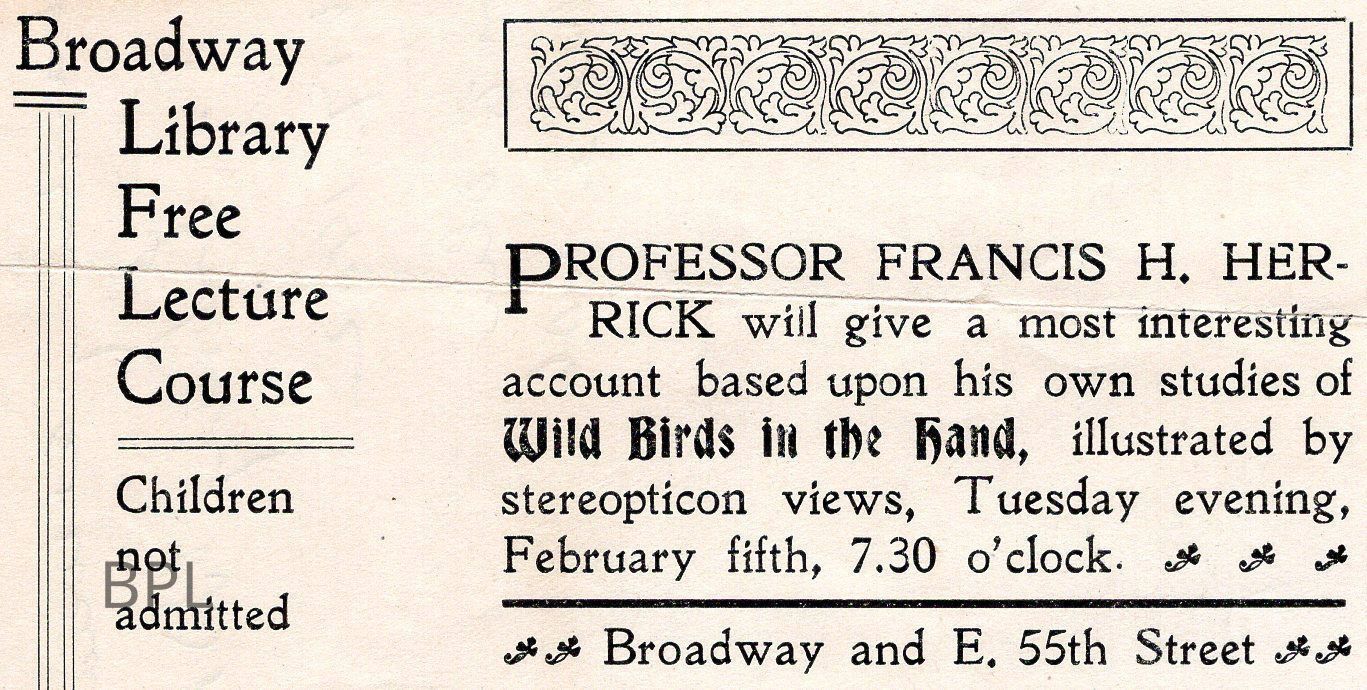 Broadway
Library
Free
Lecture
Course

Children
not
admitted

PROFESSOR FRANCIS H. HERRICK will give a most interesting account based upon his own studies of Wild Birds in the Hand, illustrated by stereopticon views, Tuesday evening, February fifth, 7.30 o'clock.

Broadway and E. 55th Street

BPL